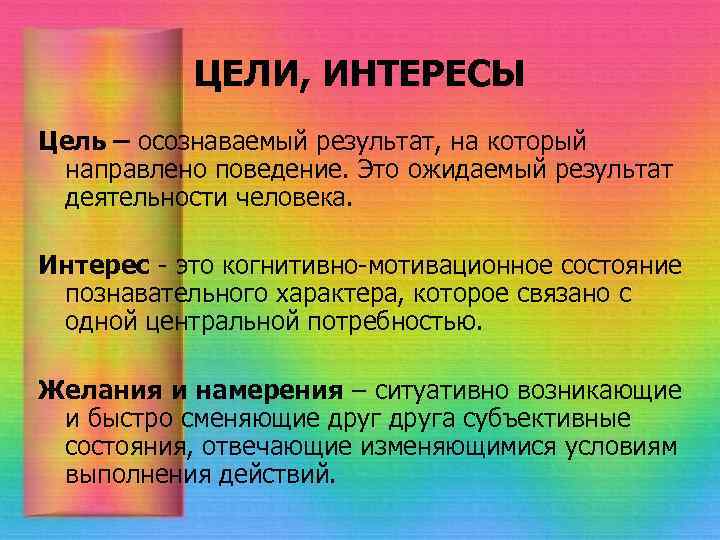 ЦЕЛИ, ИНТЕРЕСЫ

Цель – осознаваемый результат, на который направлено поведение. Это ожидаемый результат деятельности человека.

Интерес - это когнитивно-мотивационное состояние познавательного характера, которое связано с одной центральной потребностью.

Желания и намерения – ситуативно возникающие и быстро сменяющие друг друга субъективные состояния, отвечающие изменяющимися условиям выполнения действий.